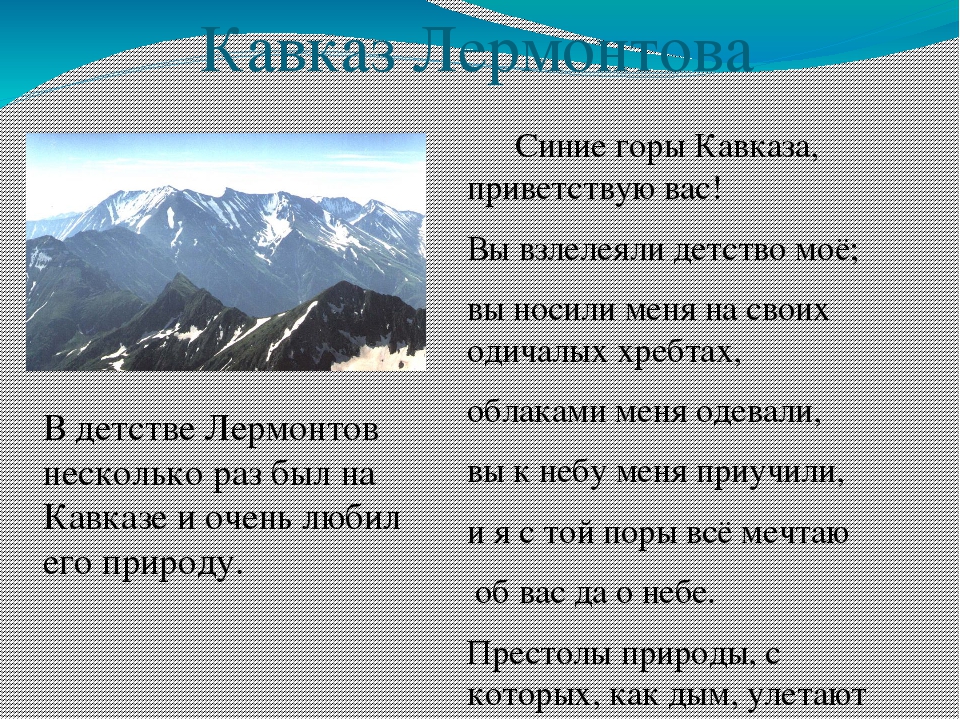 Кавказ Лермонтова

В детстве Лермонтов несколько раз был на Кавказе и очень любил его природу.

Синие горы Кавказа, приветствую вас!

Вы взлелеяли детство моё;

вы носили меня на своих одичалых хребтах,

облаками меня одевали,

вы к небу меня приучили,

и я с той поры всё мечтаю

об вас да о небе.

Престолы природы, с которых, как дым, улетают